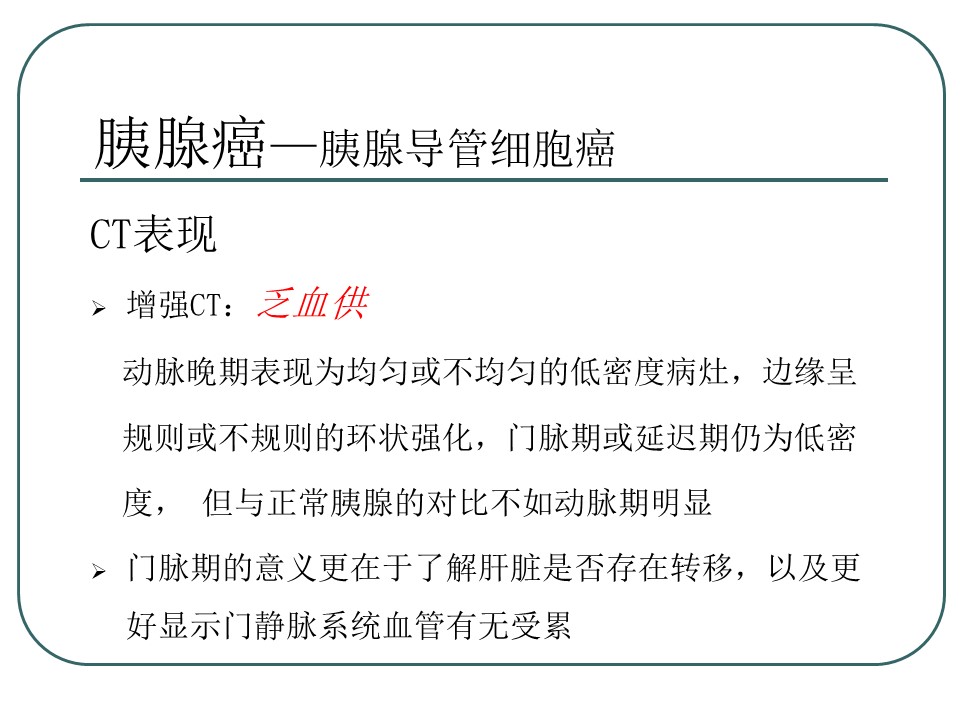 胰腺癌—胰腺导管细胞癌

CT表现

➢ 增强CT：乏血供

动脉晚期表现为均匀或不均匀的低密度病灶，边缘呈规则或不规则的环状强化，门脉期或延迟期仍为低密度， 但与正常胰腺的对比不如动脉期明显

➢ 门脉期的意义更在于了解肝脏是否存在转移，以及更好显示门静脉系统血管有无受累